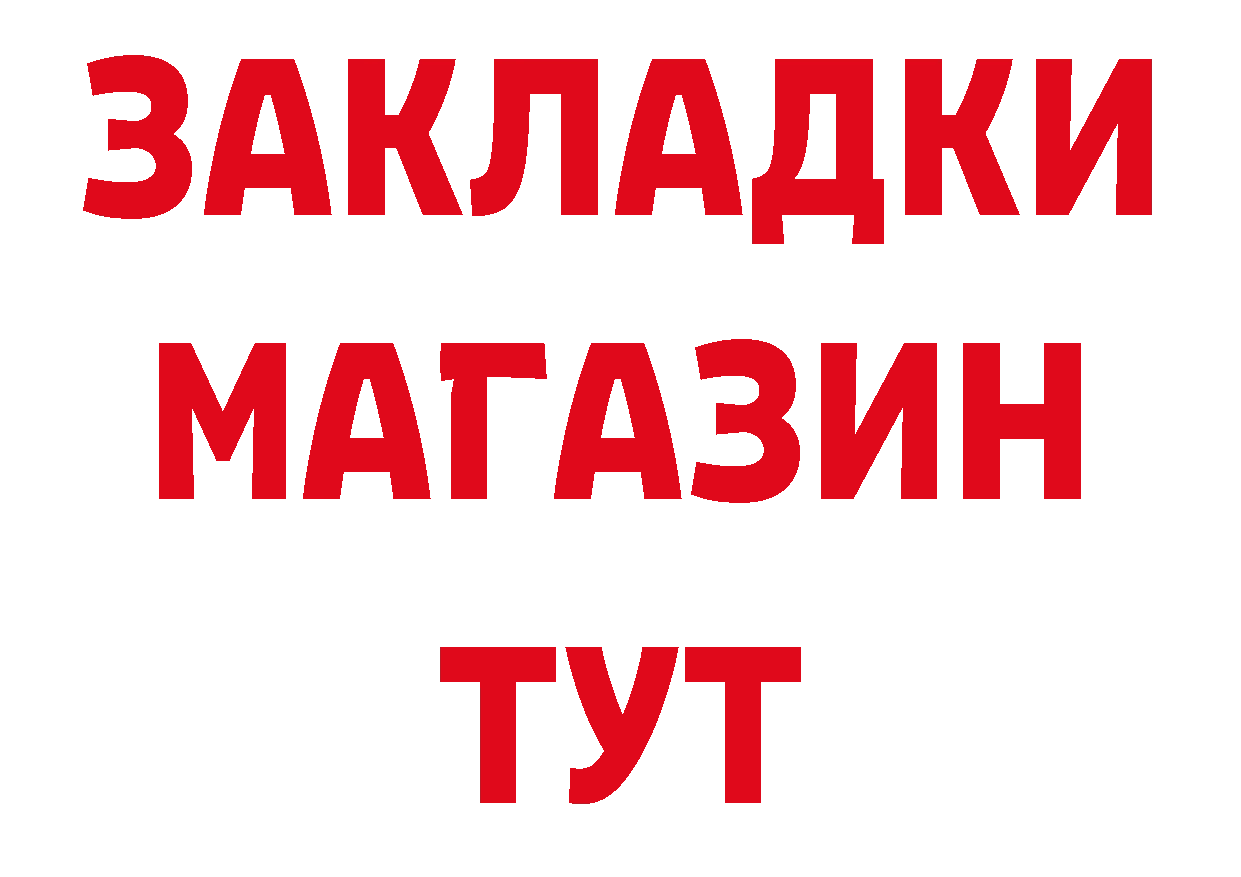 ЗАКЛАДКИ
МАГАЗИН
ТУТ